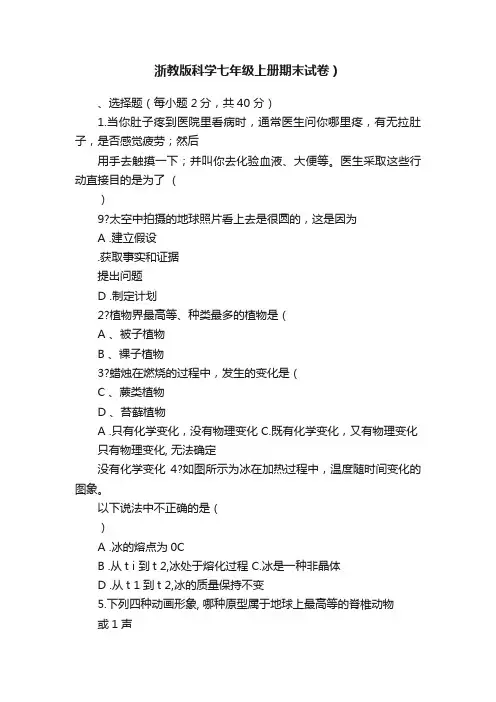 浙教版科学七年级上册期末试卷）

、选择题（每小题 2 分，共 40 分）

1.当你肚子疼到医院里看病时，通常医生问你哪里疼，有无拉肚子，是否感觉疲劳；然后

用手去触摸一下；并叫你去化验血液、大便等。医生采取这些行动直接目的是为了（

）

9?太空中拍摄的地球照片看上去是很圆的，这是因为

A .建立假设

.获取事实和证据

提出问题

D .制定计划

2?植物界最高等、种类最多的植物是（

A 、被子植物

B 、裸子植物

3?蜡烛在燃烧的过程中，发生的变化是（

C 、蕨类植物

D 、苔藓植物

A .只有化学变化，没有物理变化 C.既有化学变化，又有物理变化 只有物理变化, 无法确定

没有化学变化 4?如图所示为冰在加热过程中，温度随时间变化的图象。

以下说法中不正确的是（

）

A .冰的熔点为 0C

B .从 t i 到 t 2,冰处于熔化过程 C.冰是一种非晶体

D .从 t 1 到 t 2,冰的质量保持不变

5.下列四种动画形象, 哪种原型属于地球上最高等的脊椎动物

或 1 声